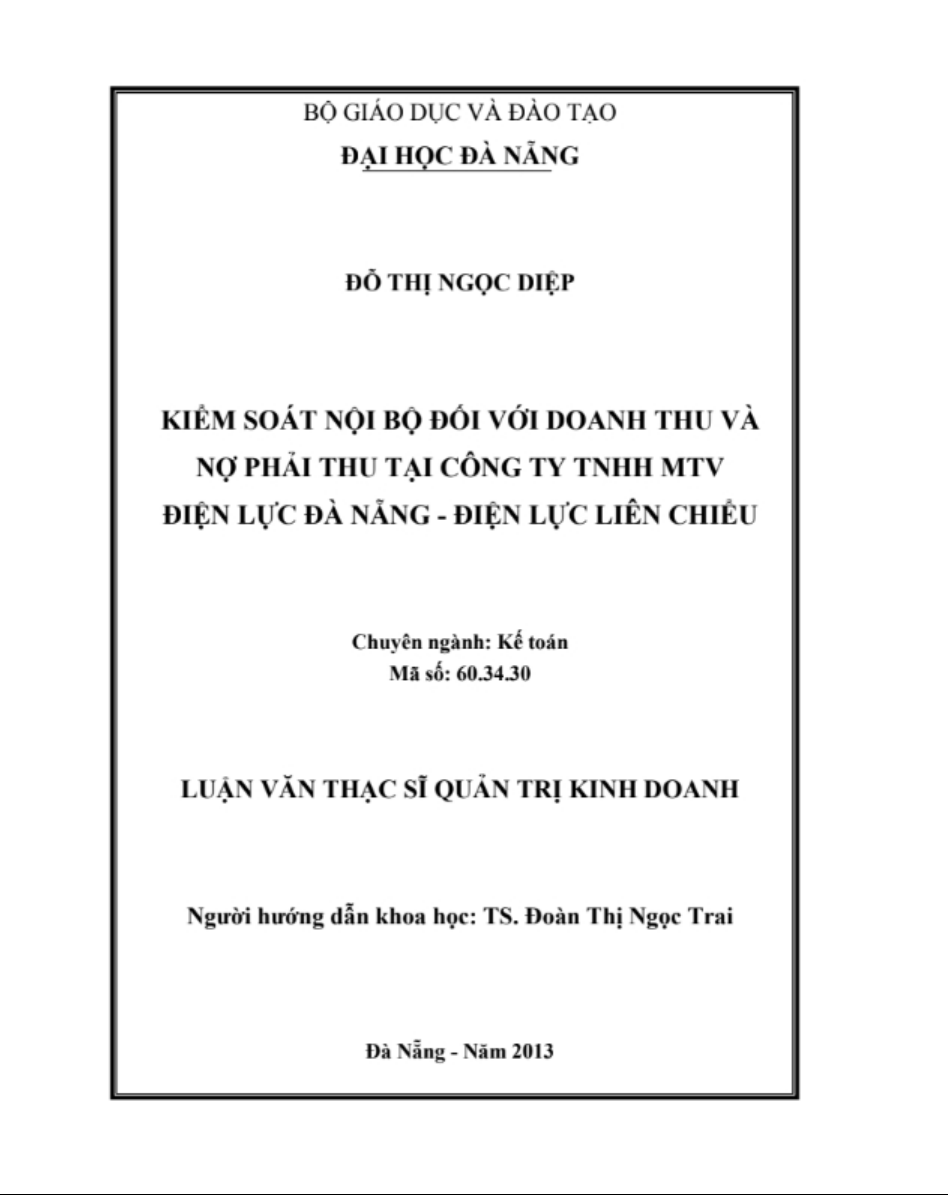 BỘ GIÁO DỤC VÀ ĐÀO TẠO
ĐẠI HỌC ĐÀ NẴNG

ĐỖ THỊ NGỌC DIỆP

KIỂM SOÁT NỘI BỘ ĐỐI VỚI DOANH THU VÀ NỢ PHẢI THU TẠI CÔNG TY TNHH MTV ĐIỆN LỰC ĐÀ NẴNG - ĐIỆN LỰC LIÊN CHIỂU

Chuyên ngành: Kế toán
Mã số: 60.34.30

LUẬN VĂN THẠC SĨ QUẢN TRỊ KINH DOANH

Người hướng dẫn khoa học: TS. Đoàn Thị Ngọc Trai

Đà Nẵng - Năm 2013